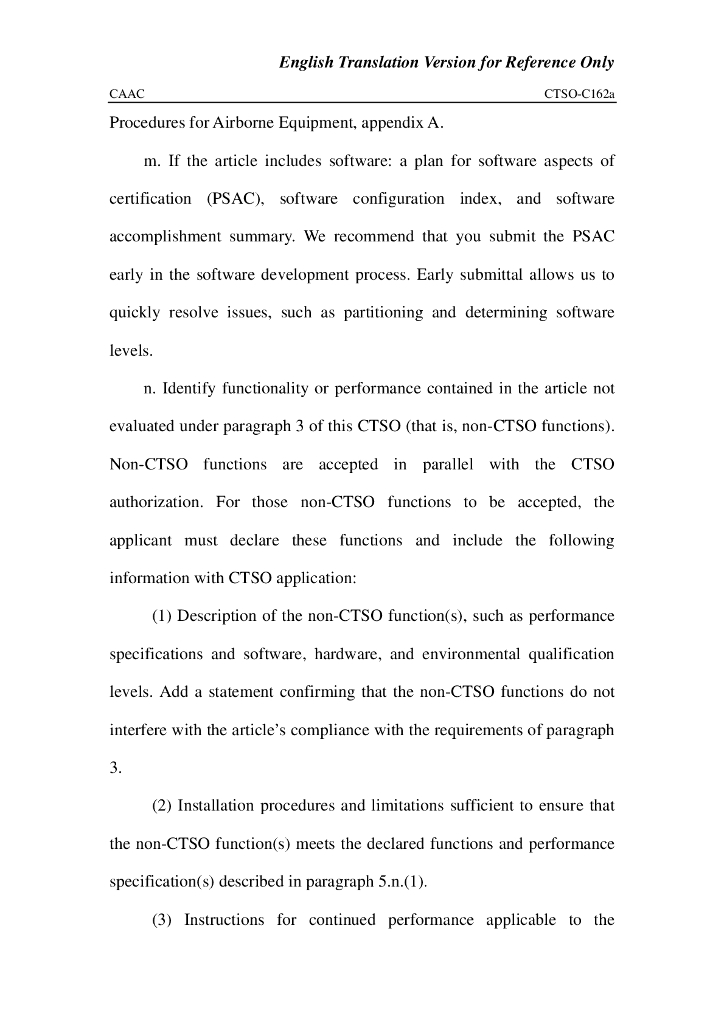 English Translation Version for Reference Only

CAAC CTSO-C162a

Procedures for Airborne Equipment, appendix A.

m. If the article includes software: a plan for software aspects of certification (PSAC), software configuration index, and software accomplishment summary. We recommend that you submit the PSAC early in the software development process. Early submittal allows us to quickly resolve issues, such as partitioning and determining software levels.

n. Identify functionality or performance contained in the article not evaluated under paragraph 3 of this CTSO (that is, non-CTSO functions). Non-CTSO functions are accepted in parallel with the CTSO authorization. For those non-CTSO functions to be accepted, the applicant must declare these functions and include the following information with CTSO application:

(1) Description of the non-CTSO function(s), such as performance specifications and software, hardware, and environmental qualification levels. Add a statement confirming that the non-CTSO functions do not interfere with the article's compliance with the requirements of paragraph 3.

(2) Installation procedures and limitations sufficient to ensure that the non-CTSO function(s) meets the declared functions and performance specification(s) described in paragraph 5.n.(1).

(3) Instructions for continued performance applicable to the